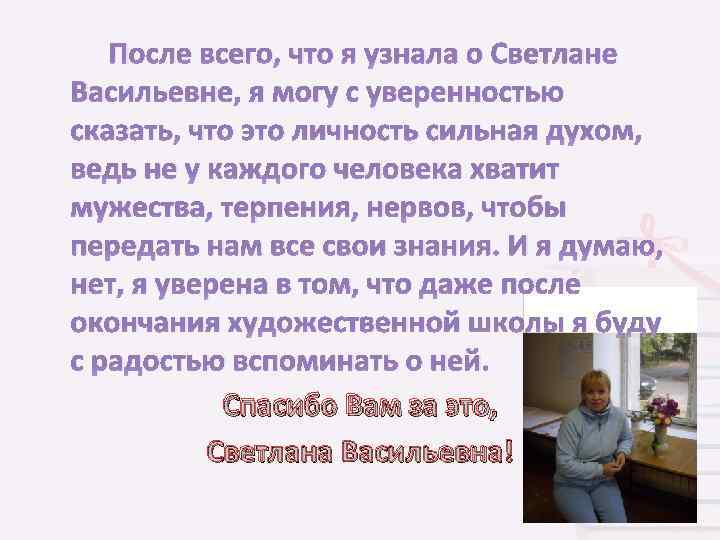 После всего, что я узнала о Светлане Васильевне, я могу с уверенностью сказать, что это личность сильная духом, ведь не у каждого человека хватит мужества, терпения, нервов, чтобы передать нам все свои знания. И я думаю, нет, я уверена в том, что даже после окончания художественной школы я буду с радостью вспоминать о ней.

Спасибо Вам за это,
Светлана Васильевна!